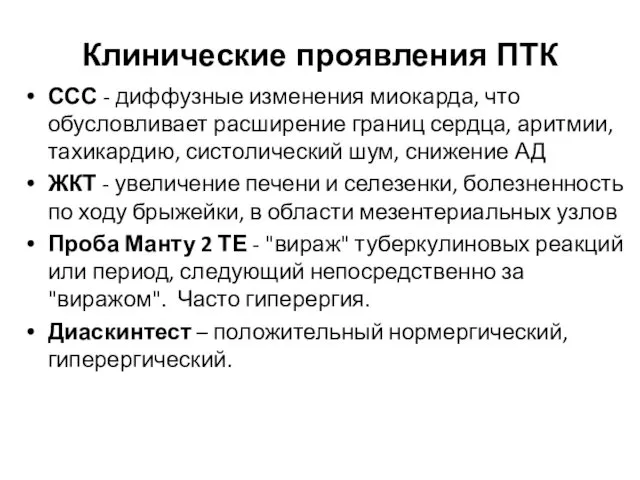 Клинические проявления ПТК

• ССС - диффузные изменения миокарда, что обусловливает расширение границ сердца, аритмии, тахикардию, систолический шум, снижение АД

• ЖКТ - увеличение печени и селезенки, болезненность по ходу брыжейки, в области мезентериальных узлов

• Проба Манту 2 ТЕ - "вираж" туберкулиновых реакций или период, следующий непосредственно за "виражом". Часто гиперергия.

• Диаскинтест – положительный нормергический, гиперергический.